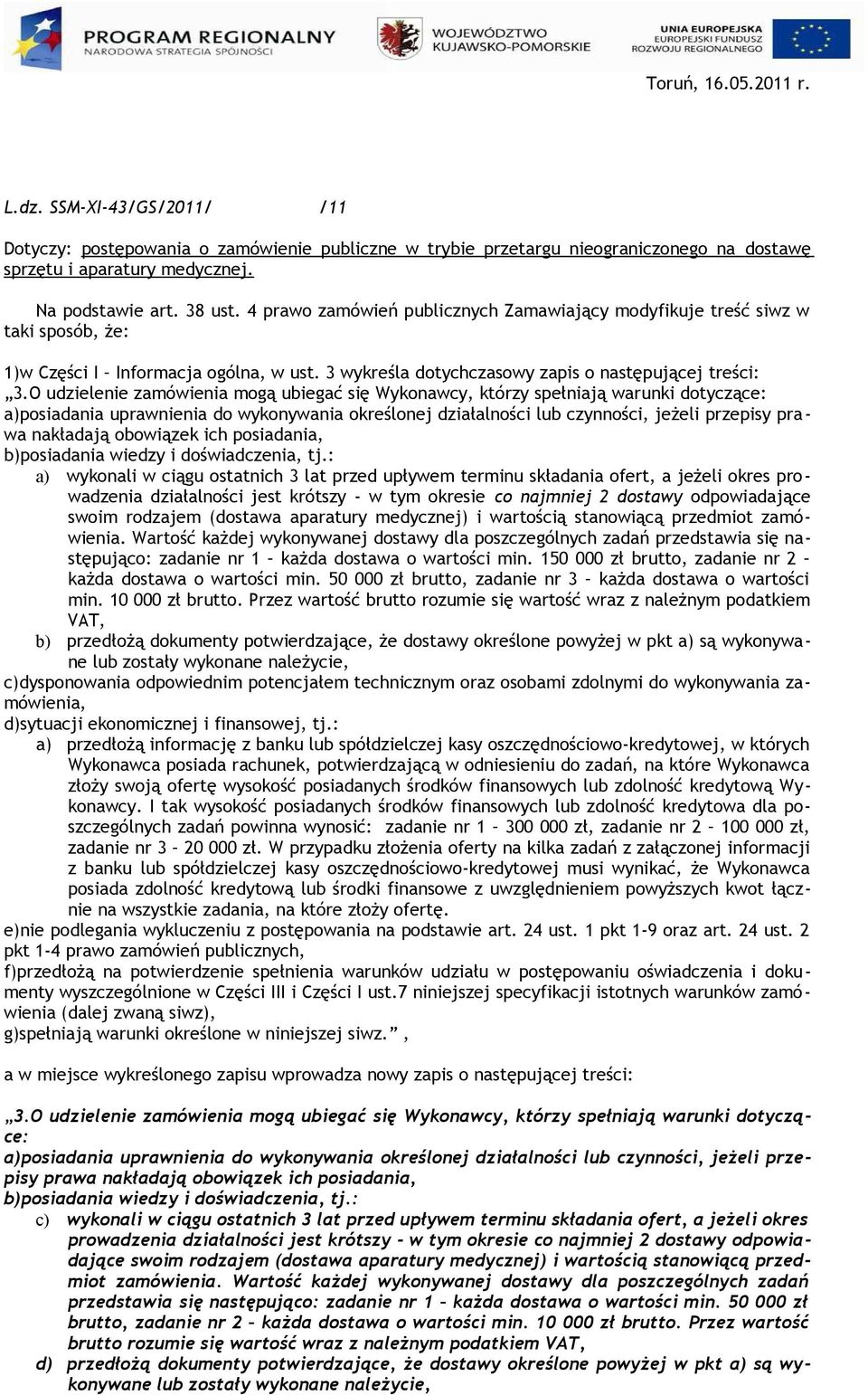 PROGRAM REGIONALNY
NARODOWA STRATEGIA SPÓJNOŚCI

WOJEWÓDZTWO
KUJAWSKO-POMORSKIE

UNIA EUROPEJSKA
EUROPEJSKI FUNDUSZ
ROZWOJU REGIONALNEGO

Toruń, 16.05.2011 r.

L.dz. SSM-XI-43/GS/2011/ /11

Dotyczy: postępowania o zamówienie publiczne w trybie przetargu nieograniczonego na dostawę sprzętu i aparatury medycznej.

Na podstawie art. 38 ust. 4 prawo zamówień publicznych Zamawiający modyfikuje treść siwz w taki sposób, że:

1)w Części I – Informacja ogólna, w ust. 3 wykreśla dotychczasowy zapis o następującej treści:
„3.O udzielenie zamówienia mogą ubiegać się Wykonawcy, którzy spełniają warunki dotyczące:
a)posiadania uprawnienia do wykonywania określonej działalności lub czynności, jeżeli przepisy prawa nakładają obowiązek ich posiadania,
b)posiadania wiedzy i doświadczenia, tj.:
a) wykonali w ciągu ostatnich 3 lat przed upływem terminu składania ofert, a jeżeli okres prowadzenia działalności jest krótszy - w tym okresie co najmniej 2 dostawy odpowiadające swoim rodzajem (dostawa aparatury medycznej) i wartością stanowiącą przedmiot zamówienia. Wartość każdej wykonywanej dostawy dla poszczególnych zadań przedstawia się następująco: zadanie nr 1 – każda dostawa o wartości min. 150 000 zł brutto, zadanie nr 2 – każda dostawa o wartości min. 50 000 zł brutto, zadanie nr 3 – każda dostawa o wartości min. 10 000 zł brutto. Przez wartość brutto rozumie się wartość wraz z należnym podatkiem VAT,
b) przedłożą dokumenty potwierdzające, że dostawy określone powyżej w pkt a) są wykonywane lub zostały wykonane należycie,
c)dysponowania odpowiednim potencjałem technicznym oraz osobami zdolnymi do wykonywania zamówienia,
d)sytuacji ekonomicznej i finansowej, tj.:
a) przedłożą informację z banku lub spółdzielczej kasy oszczędnościowo-kredytowej, w których Wykonawca posiada rachunek, potwierdzającą w odniesieniu do zadań, na które Wykonawca złoży swoją ofertę wysokość posiadanych środków finansowych lub zdolność kredytową Wykonawcy. I tak wysokość posiadanych środków finansowych lub zdolność kredytowa dla poszczególnych zadań powinna wynosić: zadanie nr 1 – 300 000 zł, zadanie nr 2 – 100 000 zł, zadanie nr 3 – 20 000 zł. W przypadku złożenia oferty na kilka zadań z załączonej informacji z banku lub spółdzielczej kasy oszczędnościowo-kredytowej musi wynikać, że Wykonawca posiada zdolność kredytową lub środki finansowe z uwzględnieniem powyższych kwot łącznie na wszystkie zadania, na które złoży ofertę.
e)nie podlegania wykluczeniu z postępowania na podstawie art. 24 ust. 1 pkt 1-9 oraz art. 24 ust. 2 pkt 1-4 prawo zamówień publicznych,
f)przedłożą na potwierdzenie spełnienia warunków udziału w postępowaniu oświadczenia i dokumenty wyszczególnione w Części III i Części I ust.7 niniejszej specyfikacji istotnych warunków zamówienia (dalej zwaną siwz),
g)spełniają warunki określone w niniejszej siwz.” ,

a w miejsce wykreślonego zapisu wprowadza nowy zapis o następującej treści:

„3.O udzielenie zamówienia mogą ubiegać się Wykonawcy, którzy spełniają warunki dotyczące:
a)posiadania uprawnienia do wykonywania określonej działalności lub czynności, jeżeli przepisy prawa nakładają obowiązek ich posiadania,
b)posiadania wiedzy i doświadczenia, tj.:
c) wykonali w ciągu ostatnich 3 lat przed upływem terminu składania ofert, a jeżeli okres prowadzenia działalności jest krótszy – w tym okresie co najmniej 2 dostawy odpowiadające swoim rodzajem (dostawa aparatury medycznej) i wartością stanowiącą przedmiot zamówienia. Wartość każdej wykonywanej dostawy dla poszczególnych zadań przedstawia się następująco: zadanie nr 1 – każda dostawa o wartości min. 50 000 zł brutto, zadanie nr 2 – każda dostawa o wartości min. 10 000 zł brutto. Przez wartość brutto rozumie się wartość wraz z należnym podatkiem VAT,
d) przedłożą dokumenty potwierdzające, że dostawy określone powyżej w pkt a) są wykonywane lub zostały wykonane należycie,